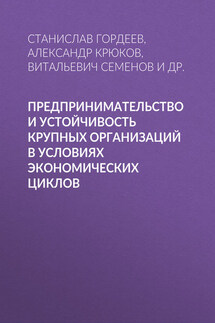 СТАНИСЛАВ ГОРДЕЕВ, АЛЕКСАНДР КРЮКОВ, ВИТАЛЬЕВИЧ СЕМЕНОВ И ДР.

ПРЕДПРИНИМАТЕЛЬСТВО И УСТОЙЧИВОСТЬ КРУПНЫХ ОРГАНИЗАЦИЙ В УСЛОВИЯХ ЭКОНОМИЧЕСКИХ ЦИКЛОВ